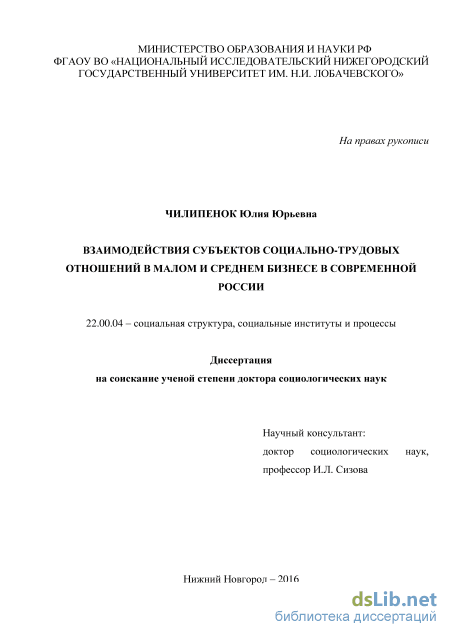 МИНИСТЕРСТВО ОБРАЗОВАНИЯ И НАУКИ РФ
ФГАОУ ВО «НАЦИОНАЛЬНЫЙ ИССЛЕДОВАТЕЛЬСКИЙ НИЖЕГОРОДСКИЙ ГОСУДАРСТВЕННЫЙ УНИВЕРСИТЕТ ИМ. Н.И. ЛОБАЧЕВСКОГО»

На правах рукописи

ЧИЛИПЕНОК Юлия Юрьевна

ВЗАИМОДЕЙСТВИЯ СУБЪЕКТОВ СОЦИАЛЬНО-ТРУДОВЫХ ОТНОШЕНИЙ В МАЛОМ И СРЕДНЕМ БИЗНЕСЕ В СОВРЕМЕННОЙ РОССИИ

22.00.04 – социальная структура, социальные институты и процессы

Диссертация
на соискание ученой степени доктора социологических наук

Научный консультант:
доктор социологических наук,
профессор И.Л. Сизова

Нижний Новгород – 2016

dsLib.net
библиотека диссертаций